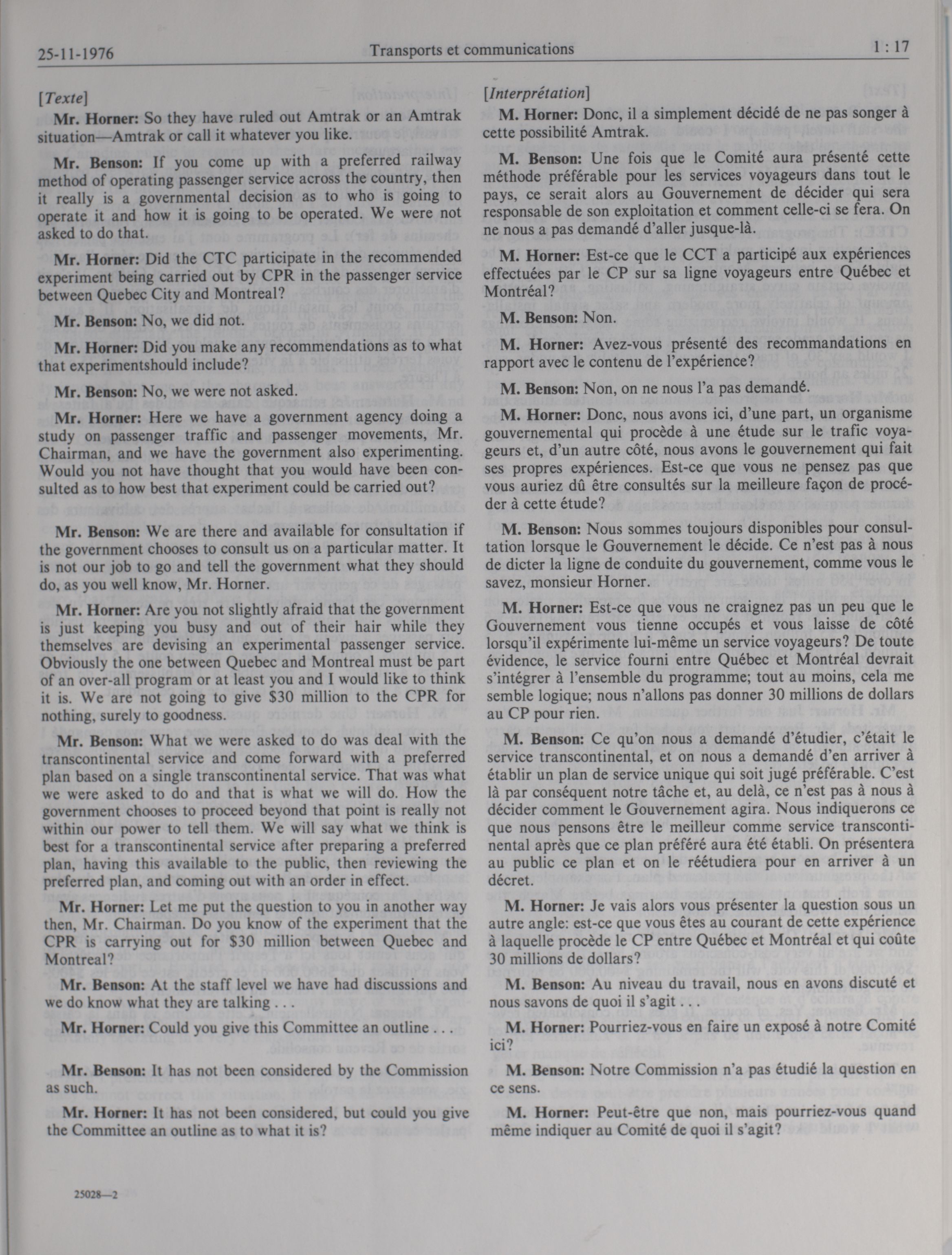 25-11-1976 Transports et communications 1 : 17

[Texte]

Mr. Horner: So they have ruled out Amtrak or an Amtrak situation—Amtrak or call it whatever you like.

Mr. Benson: If you come up with a preferred railway method of operating passenger service across the country, then it really is a governmental decision as to who is going to operate it and how it is going to be operated. We were not asked to do that.

Mr. Horner: Did the CTC participate in the recommended experiment being carried out by CPR in the passenger service between Quebec City and Montreal?

Mr. Benson: No, we did not.

Mr. Horner: Did you make any recommendations as to what that experimentshould include?

Mr. Benson: No, we were not asked.

Mr. Horner: Here we have a government agency doing a study on passenger traffic and passenger movements, Mr. Chairman, and we have the government also experimenting. Would you not have thought that you would have been consulted as to how best that experiment could be carried out?

Mr. Benson: We are there and available for consultation if the government chooses to consult us on a particular matter. It is not our job to go and tell the government what they should do, as you well know, Mr. Horner.

Mr. Horner: Are you not slightly afraid that the government is just keeping you busy and out of their hair while they themselves are devising an experimental passenger service. Obviously the one between Quebec and Montreal must be part of an over-all program or at least you and I would like to think it is. We are not going to give $30 million to the CPR for nothing, surely to goodness.

Mr. Benson: What we were asked to do was deal with the transcontinental service and come forward with a preferred plan based on a single transcontinental service. That was what we were asked to do and that is what we will do. How the government chooses to proceed beyond that point is really not within our power to tell them. We will say what we think is best for a transcontinental service after preparing a preferred plan, having this available to the public, then reviewing the preferred plan, and coming out with an order in effect.

Mr. Horner: Let me put the question to you in another way then, Mr. Chairman. Do you know of the experiment that the CPR is carrying out for $30 million between Quebec and Montreal?

Mr. Benson: At the staff level we have had discussions and we do know what they are talking . . .

Mr. Horner: Could you give this Committee an outline . . .

Mr. Benson: It has not been considered by the Commission as such.

Mr. Horner: It has not been considered, but could you give the Committee an outline as to what it is?

25028—2

[Interprétation]

M. Horner: Donc, il a simplement décidé de ne pas songer à cette possibilité Amtrak.

M. Benson: Une fois que le Comité aura présenté cette méthode préférable pour les services voyageurs dans tout le pays, ce serait alors au Gouvernement de décider qui sera responsable de son exploitation et comment celle-ci se fera. On ne nous a pas demandé d'aller jusque-là.

M. Horner: Est-ce que le CCT a participé aux expériences effectuées par le CP sur sa ligne voyageurs entre Québec et Montréal?

M. Benson: Non.

M. Horner: Avez-vous présenté des recommandations en rapport avec le contenu de l'expérience?

M. Benson: Non, on ne nous l'a pas demandé.

M. Horner: Donc, nous avons ici, d'une part, un organisme gouvernemental qui procède à une étude sur le trafic voyageurs et, d'un autre côté, nous avons le gouvernement qui fait ses propres expériences. Est-ce que vous ne pensez pas que vous auriez dû être consultés sur la meilleure façon de procéder à cette étude?

M. Benson: Nous sommes toujours disponibles pour consultation lorsque le Gouvernement le décide. Ce n'est pas à nous de dicter la ligne de conduite du gouvernement, comme vous le savez, monsieur Horner.

M. Horner: Est-ce que vous ne craignez pas un peu que le Gouvernement vous tienne occupés et vous laisse de côté lorsqu'il expérimente lui-même un service voyageurs? De toute évidence, le service fourni entre Québec et Montréal devrait s'intégrer à l'ensemble du programme; tout au moins, cela me semble logique; nous n'allons pas donner 30 millions de dollars au CP pour rien.

M. Benson: Ce qu'on nous a demandé d'étudier, c'était le service transcontinental, et on nous a demandé d'en arriver à établir un plan de service unique qui soit jugé préférable. C'est là par conséquent notre tâche et, au delà, ce n'est pas à nous à décider comment le Gouvernement agira. Nous indiquerons ce que nous pensons être le meilleur comme service transcontinental après que ce plan préféré aura été établi. On présentera au public ce plan et on le réétudiera pour en arriver à un décret.

M. Horner: Je vais alors vous présenter la question sous un autre angle: est-ce que vous êtes au courant de cette expérience à laquelle procède le CP entre Québec et Montréal et qui coûte 30 millions de dollars?

M. Benson: Au niveau du travail, nous en avons discuté et nous savons de quoi il s'agit . . .

M. Horner: Pourriez-vous en faire un exposé à notre Comité ici?

M. Benson: Notre Commission n'a pas étudié la question en ce sens.

M. Horner: Peut-être que non, mais pourriez-vous quand même indiquer au Comité de quoi il s'agit?